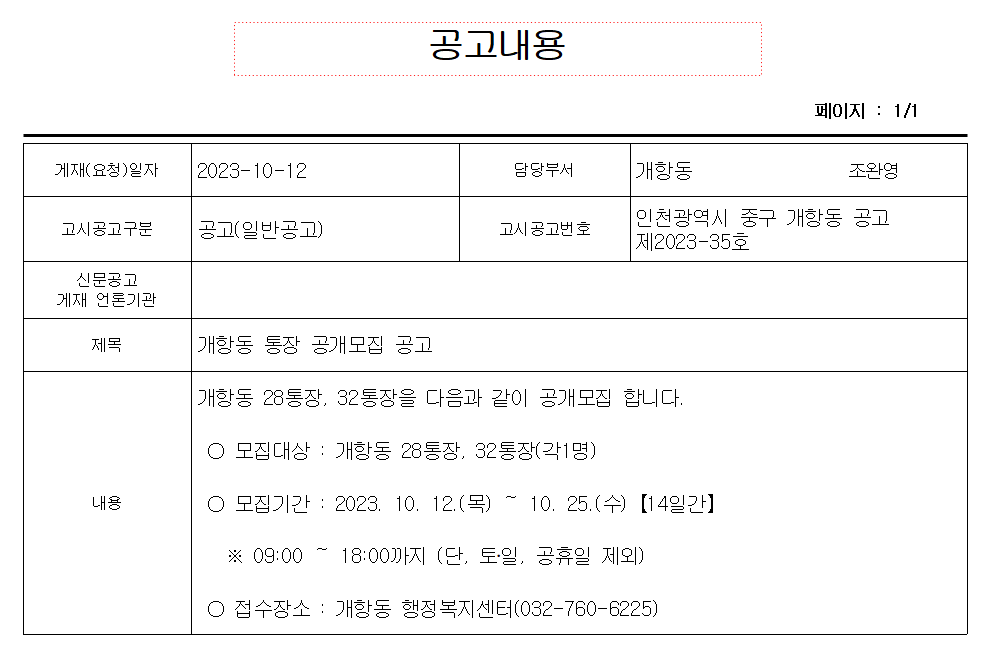 공고내용

페이지 : 1/1

| 게재(요청)일자 | 2023-10-12 | 담당부서 | 개항동 조완영 |
|---|---|---|---|
| 고시공고구분 | 공고(일반공고) | 고시공고번호 | 인천광역시 중구 개항동 공고 제2023-35호 |
| 신문공고 게재 언론기관 | | | |
| 제목 | 개항동 통장 공개모집 공고 | | |
| 내용 | 개항동 28통장, 32통장을 다음과 같이 공개모집 합니다.<br><br>○ 모집대상 : 개항동 28통장, 32통장(각1명)<br><br>○ 모집기간 : 2023. 10. 12.(목) ~ 10. 25.(수) 【14일간】<br><br>※ 09:00 ~ 18:00까지 (단, 토·일, 공휴일 제외)<br><br>○ 접수장소 : 개항동 행정복지센터(032-760-6225) | | |